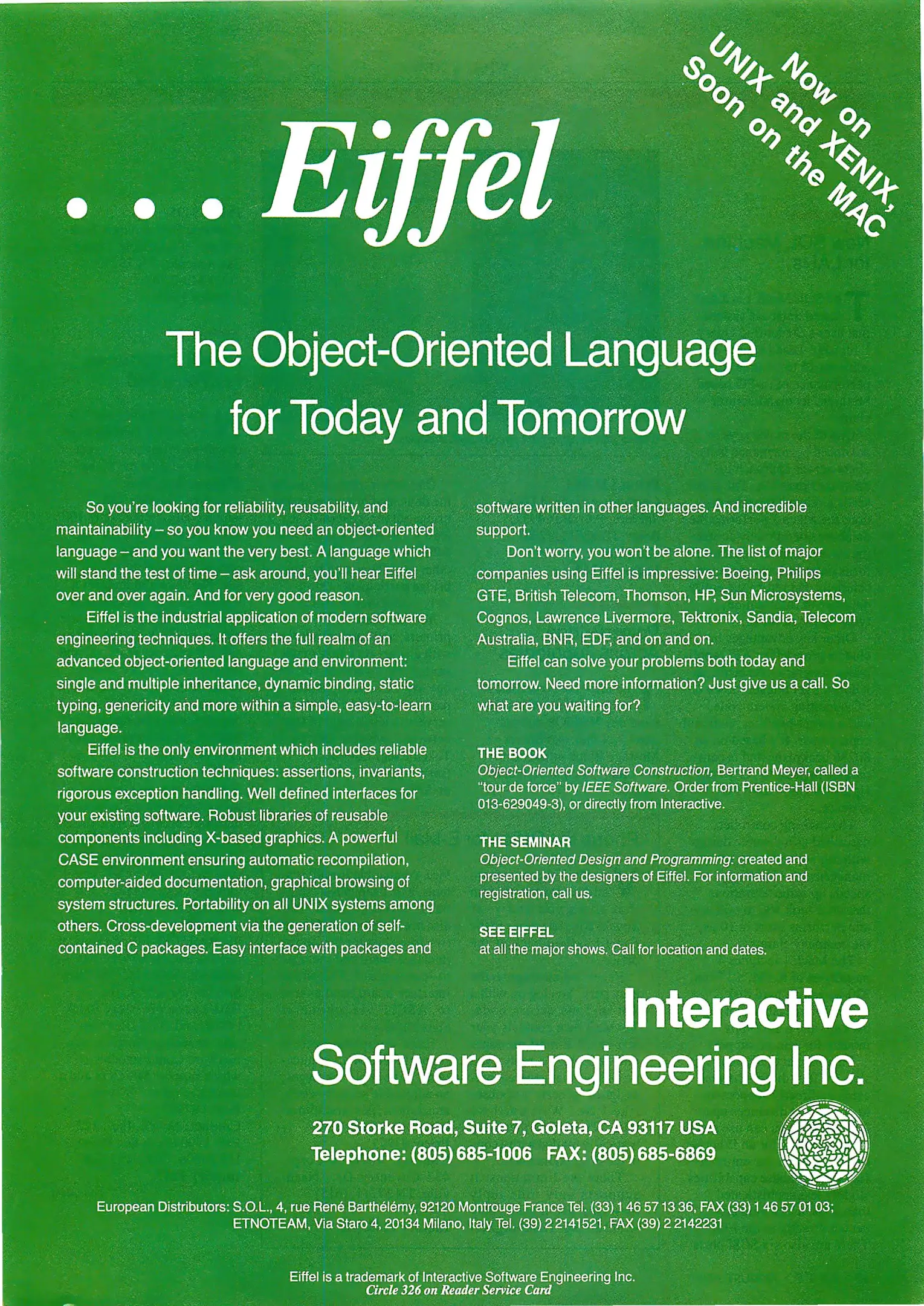 Now on UNIX and XENIX, Soon on the MAC

. . . Eiffel

The Object-Oriented Language for Today and Tomorrow

So you're looking for reliability, reusability, and maintainability – so you know you need an object-oriented language – and you want the very best. A language which will stand the test of time – ask around, you'll hear Eiffel over and over again. And for very good reason.

Eiffel is the industrial application of modern software engineering techniques. It offers the full realm of an advanced object-oriented language and environment: single and multiple inheritance, dynamic binding, static typing, genericity and more within a simple, easy-to-learn language.

Eiffel is the only environment which includes reliable software construction techniques: assertions, invariants, rigorous exception handling. Well defined interfaces for your existing software. Robust libraries of reusable components including X-based graphics. A powerful CASE environment ensuring automatic recompilation, computer-aided documentation, graphical browsing of system structures. Portability on all UNIX systems among others. Cross-development via the generation of self-contained C packages. Easy interface with packages and software written in other languages. And incredible support.

Don't worry, you won't be alone. The list of major companies using Eiffel is impressive: Boeing, Philips GTE, British Telecom, Thomson, HP, Sun Microsystems, Cognos, Lawrence Livermore, Tektronix, Sandia, Telecom Australia, BNR, EDF, and on and on.

Eiffel can solve your problems both today and tomorrow. Need more information? Just give us a call. So what are you waiting for?

THE BOOK
Object-Oriented Software Construction, Bertrand Meyer, called a "tour de force" by IEEE Software. Order from Prentice-Hall (ISBN 013-629049-3), or directly from Interactive.

THE SEMINAR
Object-Oriented Design and Programming: created and presented by the designers of Eiffel. For information and registration, call us.

SEE EIFFEL
at all the major shows. Call for location and dates.

Interactive
Software Engineering Inc.

270 Storke Road, Suite 7, Goleta, CA 93117 USA
Telephone: (805) 685-1006 FAX: (805) 685-6869

European Distributors: S.O.L., 4, rue René Barthélémy, 92120 Montrouge France Tel. (33) 1 46 57 13 36, FAX (33) 1 46 57 01 03; ETNOTEAM, Via Staro 4, 20134 Milano, Italy Tel. (39) 2 2141521, FAX (39) 2 2142231

Eiffel is a trademark of Interactive Software Engineering Inc.
Circle 326 on Reader Service Card